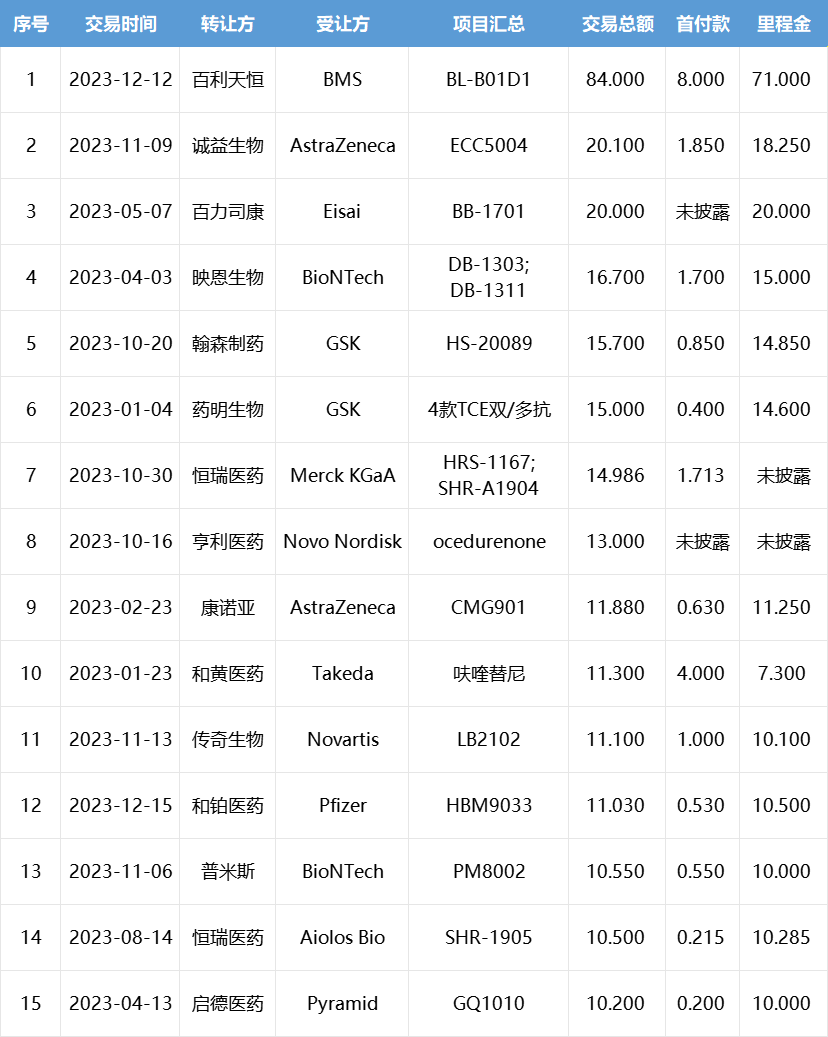 | 序号 | 交易时间 | 转让方 | 受让方 | 项目汇总 | 交易总额 | 首付款 | 里程金 |
|---|---|---|---|---|---|---|---|
| 1 | 2023-12-12 | 百利天恒 | BMS | BL-B01D1 | 84.000 | 8.000 | 71.000 |
| 2 | 2023-11-09 | 诚益生物 | AstraZeneca | ECC5004 | 20.100 | 1.850 | 18.250 |
| 3 | 2023-05-07 | 百力司康 | Eisai | BB-1701 | 20.000 | 未披露 | 20.000 |
| 4 | 2023-04-03 | 映恩生物 | BioNTech | DB-1303; DB-1311 | 16.700 | 1.700 | 15.000 |
| 5 | 2023-10-20 | 翰森制药 | GSK | HS-20089 | 15.700 | 0.850 | 14.850 |
| 6 | 2023-01-04 | 药明生物 | GSK | 4款TCE双/多抗 | 15.000 | 0.400 | 14.600 |
| 7 | 2023-10-30 | 恒瑞医药 | Merck KGaA | HRS-1167; SHR-A1904 | 14.986 | 1.713 | 未披露 |
| 8 | 2023-10-16 | 亨利医药 | Novo Nordisk | ocedurenone | 13.000 | 未披露 | 未披露 |
| 9 | 2023-02-23 | 康诺亚 | AstraZeneca | CMG901 | 11.880 | 0.630 | 11.250 |
| 10 | 2023-01-23 | 和黄医药 | Takeda | 呋喹替尼 | 11.300 | 4.000 | 7.300 |
| 11 | 2023-11-13 | 传奇生物 | Novartis | LB2102 | 11.100 | 1.000 | 10.100 |
| 12 | 2023-12-15 | 和铂医药 | Pfizer | HBM9033 | 11.030 | 0.530 | 10.500 |
| 13 | 2023-11-06 | 普米斯 | BioNTech | PM8002 | 10.550 | 0.550 | 10.000 |
| 14 | 2023-08-14 | 恒瑞医药 | Aiolos Bio | SHR-1905 | 10.500 | 0.215 | 10.285 |
| 15 | 2023-04-13 | 启德医药 | Pyramid | GQ1010 | 10.200 | 0.200 | 10.000 |